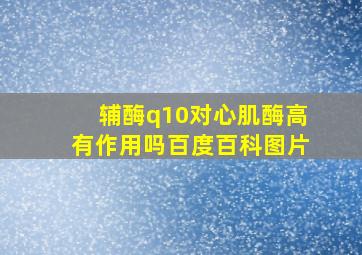 辅酶q10对心肌酶高有作用吗百度百科图片